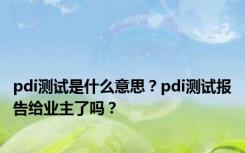 pdi测试是什么意思？pdi测试报告给业主了吗？